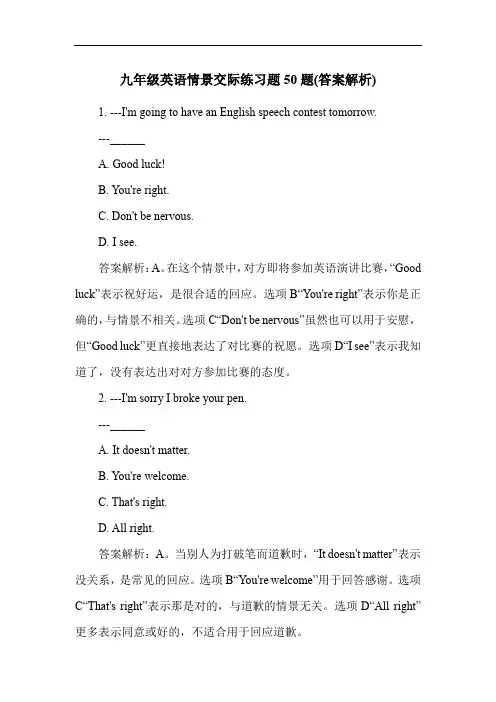 九年级英语情景交际练习题 50 题(答案解析)

1. ---I'm going to have an English speech contest tomorrow.

---______

A. Good luck!

B. You're right.

C. Don't be nervous.

D. I see.

答案解析：A。在这个情景中，对方即将参加英语演讲比赛，“Good luck”表示祝好运，是很合适的回应。选项 B“You're right”表示你是正确的，与情景不相关。选项 C“Don't be nervous”虽然也可以用于安慰，但“Good luck”更直接地表达了对比赛的祝愿。选项 D“I see”表示我知道了，没有表达出对对方参加比赛的态度。

2. ---I'm sorry I broke your pen.

---______

A. It doesn't matter.

B. You're welcome.

C. That's right.

D. All right.

答案解析：A。当别人为打破笔而道歉时，“It doesn't matter”表示没关系，是常见的回应。选项 B“You're welcome”用于回答感谢。选项 C“That's right”表示那是对的，与道歉的情景无关。选项 D“All right”更多表示同意或好的，不适合用于回应道歉。